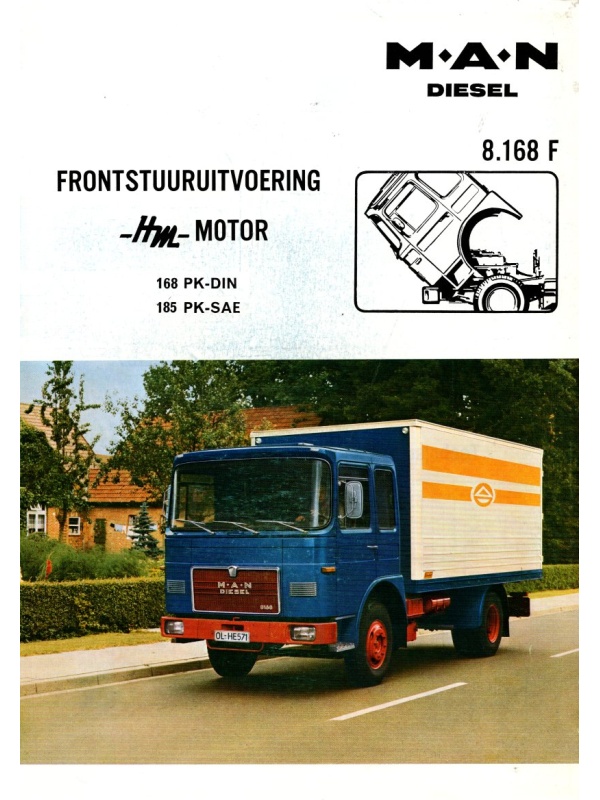 M·A·N
DIESEL

8.168 F

FRONTSTUURUITVOERING

-HM- MOTOR

168 PK-DIN
185 PK-SAE

M·A·N
DIESEL
8168
OL-HE571